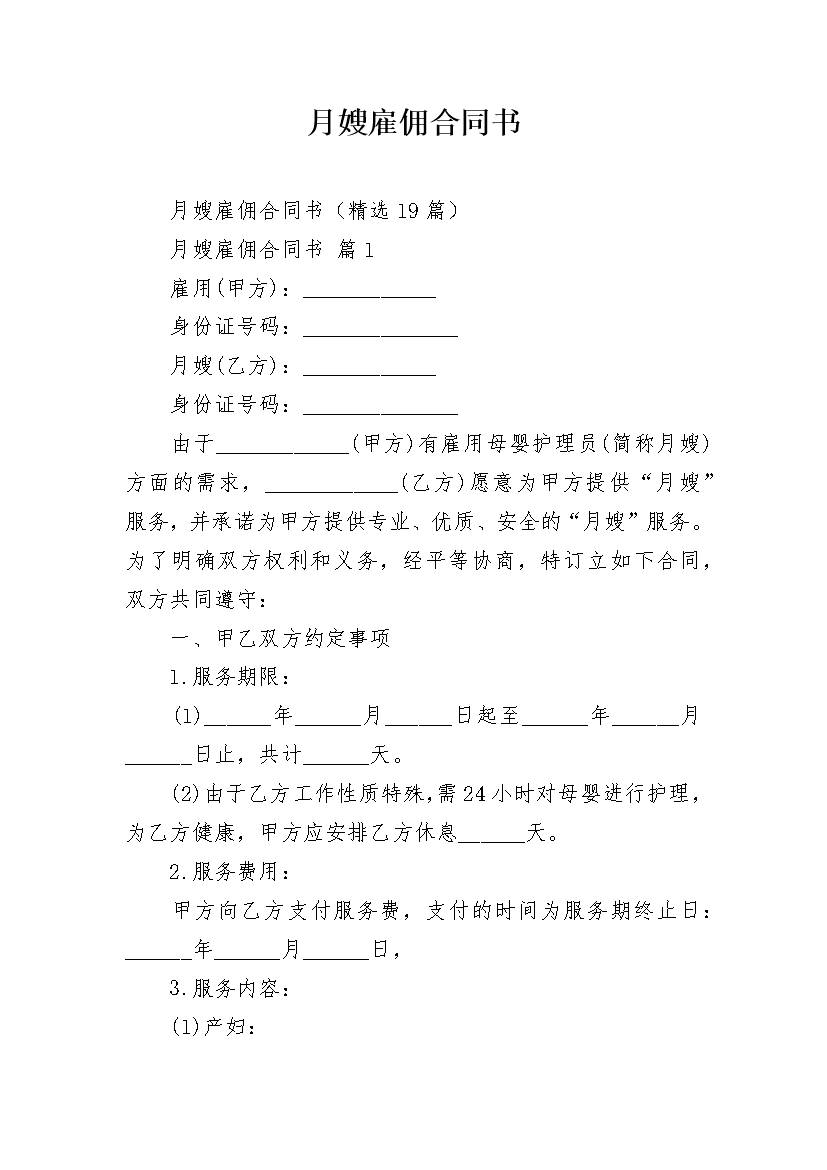 月嫂雇佣合同书

月嫂雇佣合同书（精选19篇）

月嫂雇佣合同书 篇1

雇用(甲方)：____________

身份证号码：______________

月嫂(乙方)：____________

身份证号码：______________

由于____________(甲方)有雇用母婴护理员(简称月嫂)方面的需求，____________(乙方)愿意为甲方提供“月嫂”服务，并承诺为甲方提供专业、优质、安全的“月嫂”服务。为了明确双方权利和义务，经平等协商，特订立如下合同，双方共同遵守：

一、甲乙双方约定事项

1.服务期限：

(1)______年______月______日起至______年______月______日止，共计______天。

(2)由于乙方工作性质特殊,需24小时对母婴进行护理，为乙方健康，甲方应安排乙方休息______天。

2.服务费用：

甲方向乙方支付服务费，支付的时间为服务期终止日：______年______月______日，

3.服务内容：

(1)产妇：